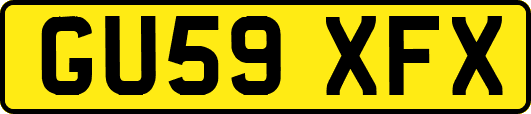 GU59 XFX